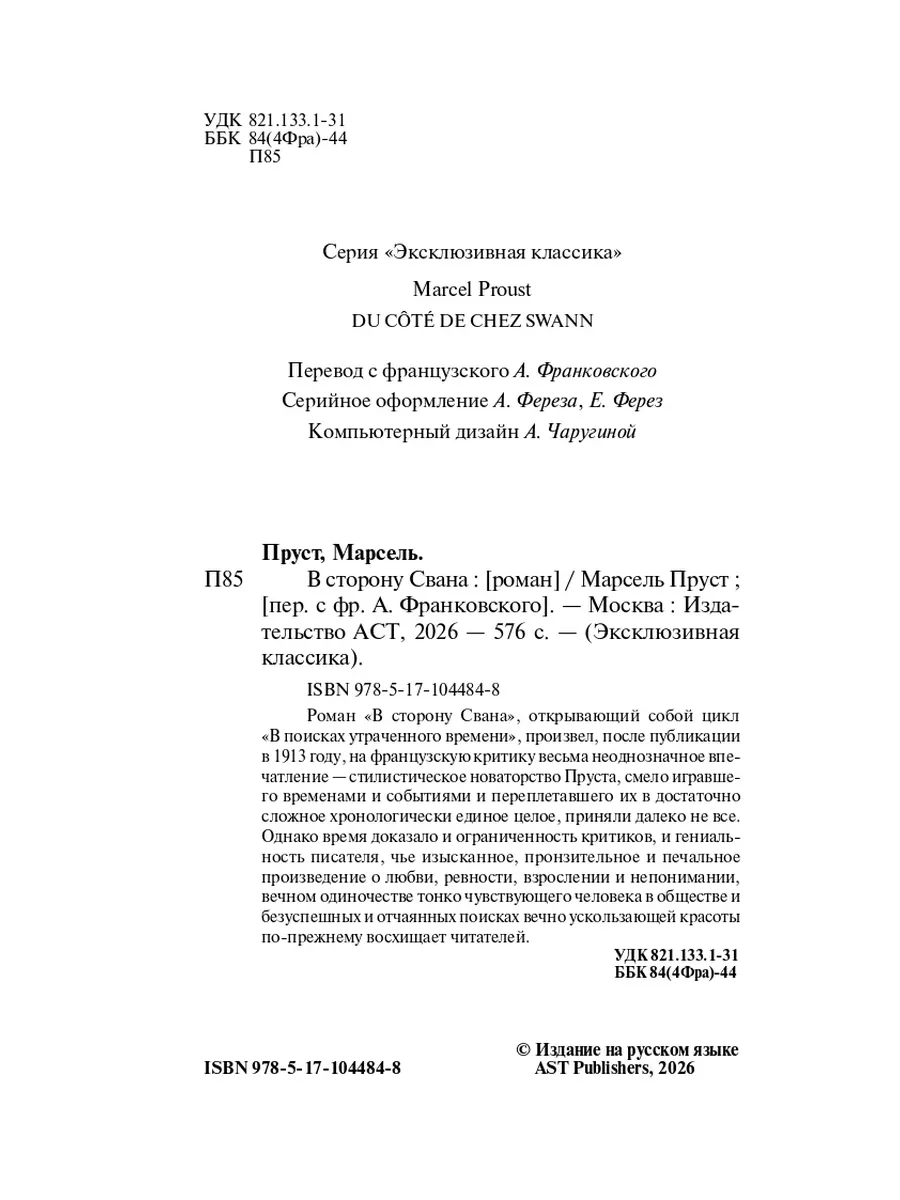 УДК 821.133.1-31
ББК 84(4Фра)-44
П85

Серия «Эксклюзивная классика»

Marcel Proust
DU CÔTÉ DE CHEZ SWANN

Перевод с французского А. Франковского
Серийное оформление А. Фереза, Е. Ферез
Компьютерный дизайн А. Чаругиной

Пруст, Марсель.
П85 В сторону Свана : [роман] / Марсель Пруст ; [пер. с фр. А. Франковского]. — Москва : Издательство АСТ, 2026 — 576 с. — (Эксклюзивная классика).

ISBN 978-5-17-104484-8

Роман «В сторону Свана», открывающий собой цикл «В поисках утраченного времени», произвел, после публикации в 1913 году, на французскую критику весьма неоднозначное впечатление — стилистическое новаторство Пруста, смело игравшего временами и событиями и переплетавшего их в достаточно сложное хронологически единое целое, приняли далеко не все. Однако время доказало и ограниченность критиков, и гениальность писателя, чье изысканное, пронзительное и печальное произведение о любви, ревности, взрослении и непонимании, вечном одиночестве тонко чувствующего человека в обществе и безуспешных и отчаянных поисках вечно ускользающей красоты по-прежнему восхищает читателей.

УДК 821.133.1-31
ББК 84(4Фра)-44

ISBN 978-5-17-104484-8

© Издание на русском языке
AST Publishers, 2026